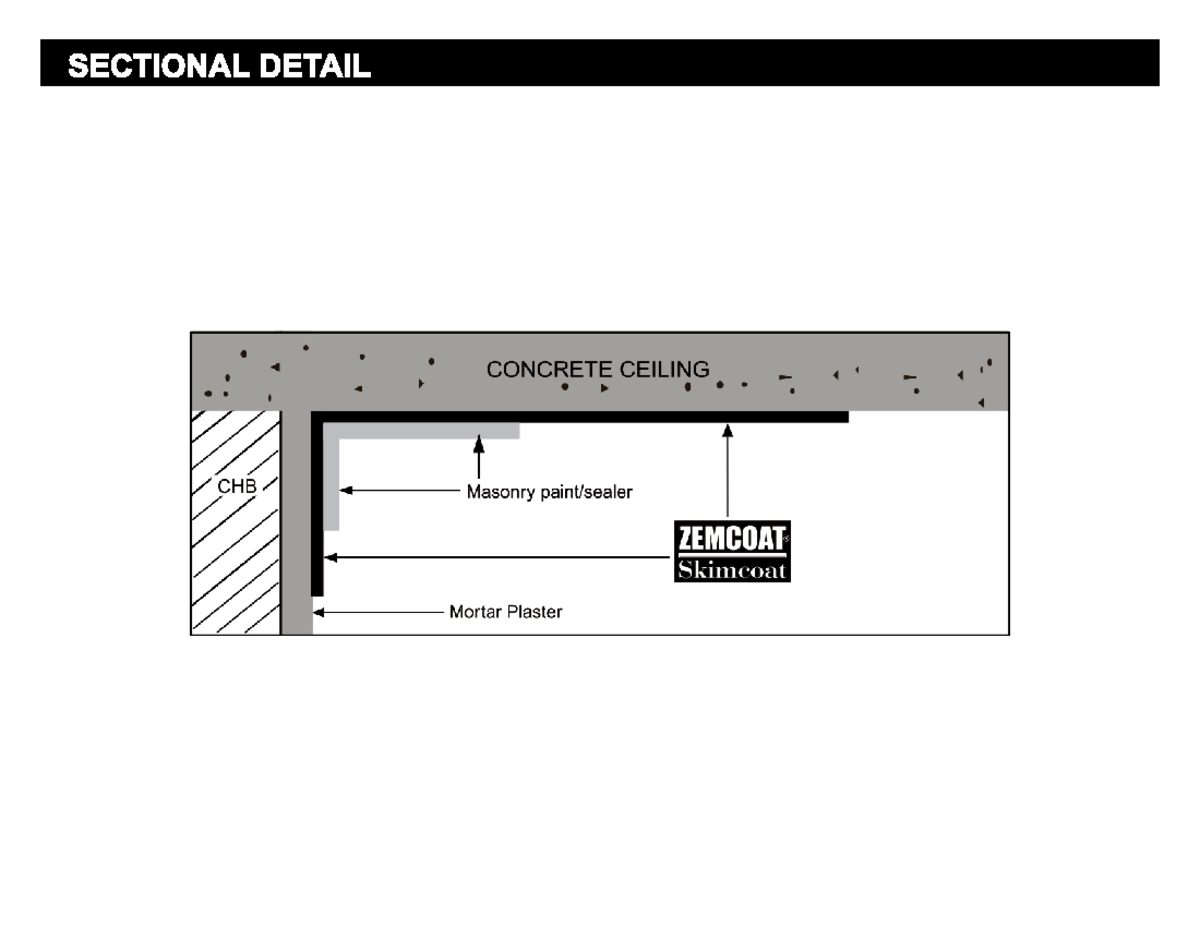 SECTIONAL DETAIL

CONCRETE CEILING

CHB

Masonry paint/sealer

ZEMCOAT®
Skimcoat

Mortar Plaster